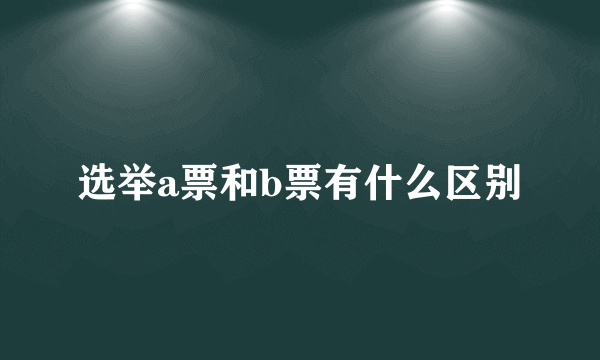 选举a票和b票有什么区别